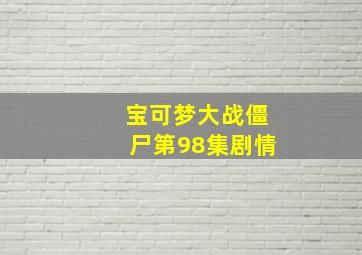 宝可梦大战僵尸第98集剧情